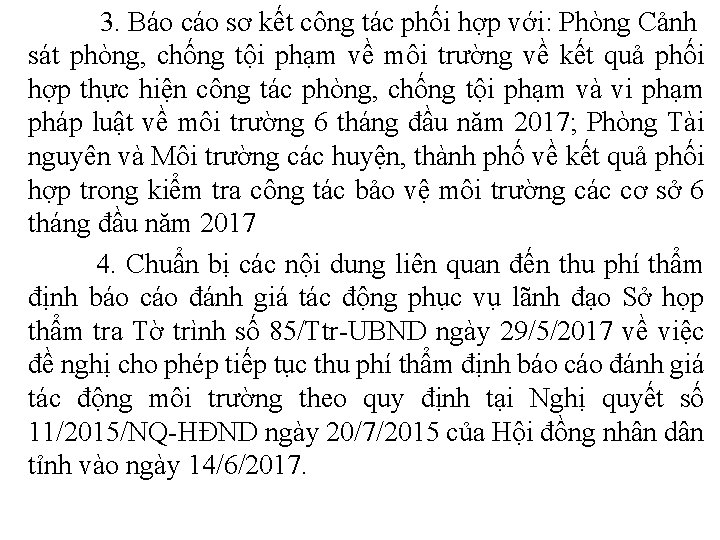 3. Báo cáo sơ kết công tác phối hợp với: Phòng Cảnh sát phòng, chống tội phạm về môi trường về kết quả phối hợp thực hiện công tác phòng, chống tội phạm và vi phạm pháp luật về môi trường 6 tháng đầu năm 2017; Phòng Tài nguyên và Môi trường các huyện, thành phố về kết quả phối hợp trong kiểm tra công tác bảo vệ môi trường các cơ sở 6 tháng đầu năm 2017

4. Chuẩn bị các nội dung liên quan đến thu phí thẩm định báo cáo đánh giá tác động phục vụ lãnh đạo Sở họp thẩm tra Tờ trình số 85/Ttr-UBND ngày 29/5/2017 về việc đề nghị cho phép tiếp tục thu phí thẩm định báo cáo đánh giá tác động môi trường theo quy định tại Nghị quyết số 11/2015/NQ-HĐND ngày 20/7/2015 của Hội đồng nhân dân tỉnh vào ngày 14/6/2017.